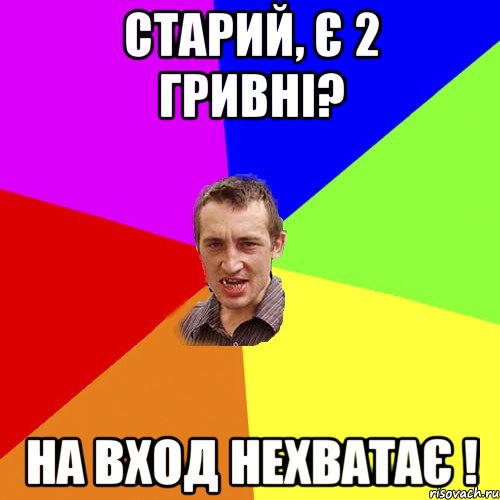 СТАРИЙ, Є 2 ГРИВНІ?

НА ВХОД НЕХВАТАЄ !

risovach.ru